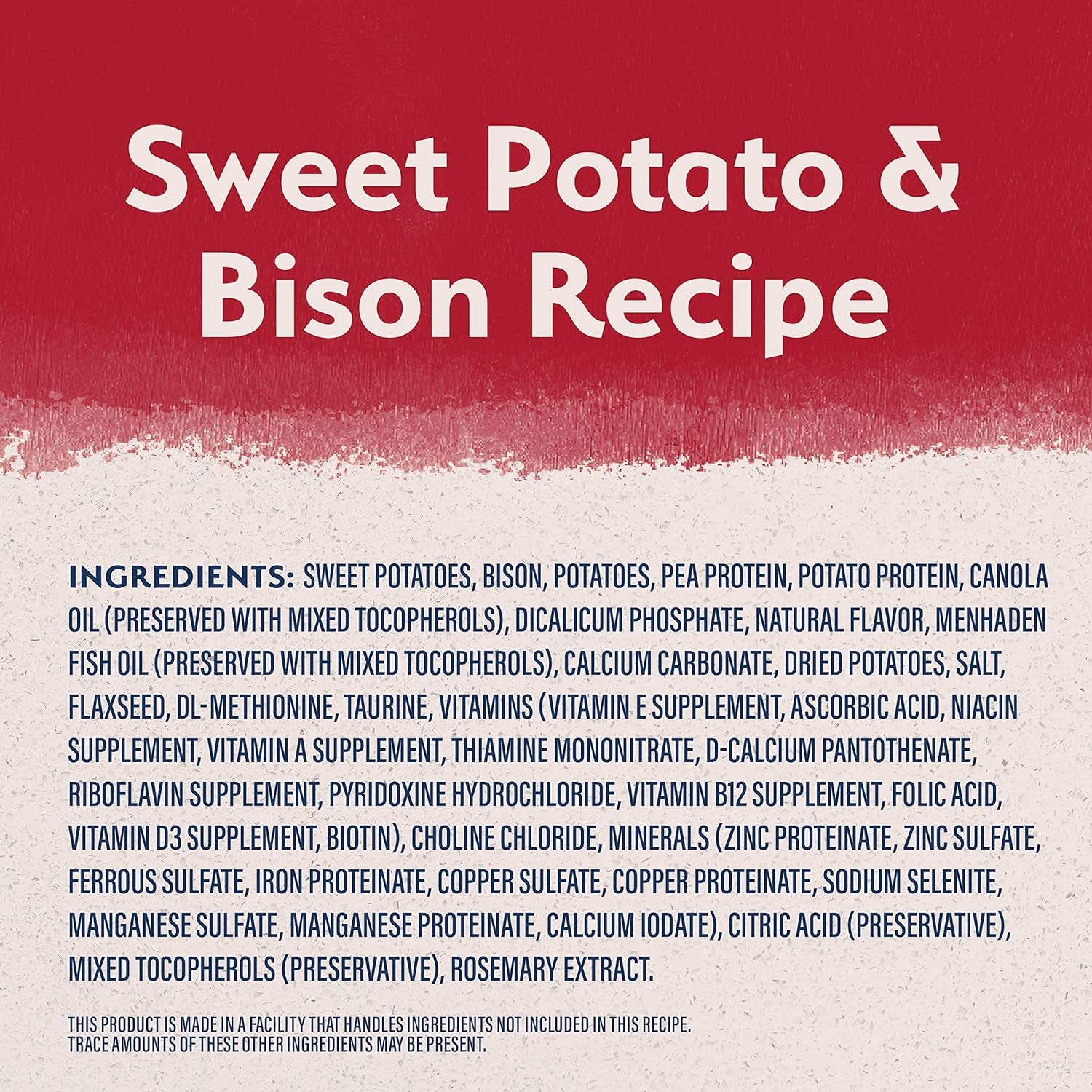 Sweet Potato & Bison Recipe

INGREDIENTS: SWEET POTATOES, BISON, POTATOES, PEA PROTEIN, POTATO PROTEIN, CANOLA OIL (PRESERVED WITH MIXED TOCOPHEROLS), DICALICUM PHOSPHATE, NATURAL FLAVOR, MENHADEN FISH OIL (PRESERVED WITH MIXED TOCOPHEROLS), CALCIUM CARBONATE, DRIED POTATOES, SALT, FLAXSEED, DL-METHIONINE, TAURINE, VITAMINS (VITAMIN E SUPPLEMENT, ASCORBIC ACID, NIACIN SUPPLEMENT, VITAMIN A SUPPLEMENT, THIAMINE MONONITRATE, D-CALCIUM PANTOTHENATE, RIBOFLAVIN SUPPLEMENT, PYRIDOXINE HYDROCHLORIDE, VITAMIN B12 SUPPLEMENT, FOLIC ACID, VITAMIN D3 SUPPLEMENT, BIOTIN), CHOLINE CHLORIDE, MINERALS (ZINC PROTEINATE, ZINC SULFATE, FERROUS SULFATE, IRON PROTEINATE, COPPER SULFATE, COPPER PROTEINATE, SODIUM SELENITE, MANGANESE SULFATE, MANGANESE PROTEINATE, CALCIUM IODATE), CITRIC ACID (PRESERVATIVE), MIXED TOCOPHEROLS (PRESERVATIVE), ROSEMARY EXTRACT.

THIS PRODUCT IS MADE IN A FACILITY THAT HANDLES INGREDIENTS NOT INCLUDED IN THIS RECIPE. TRACE AMOUNTS OF THESE OTHER INGREDIENTS MAY BE PRESENT.